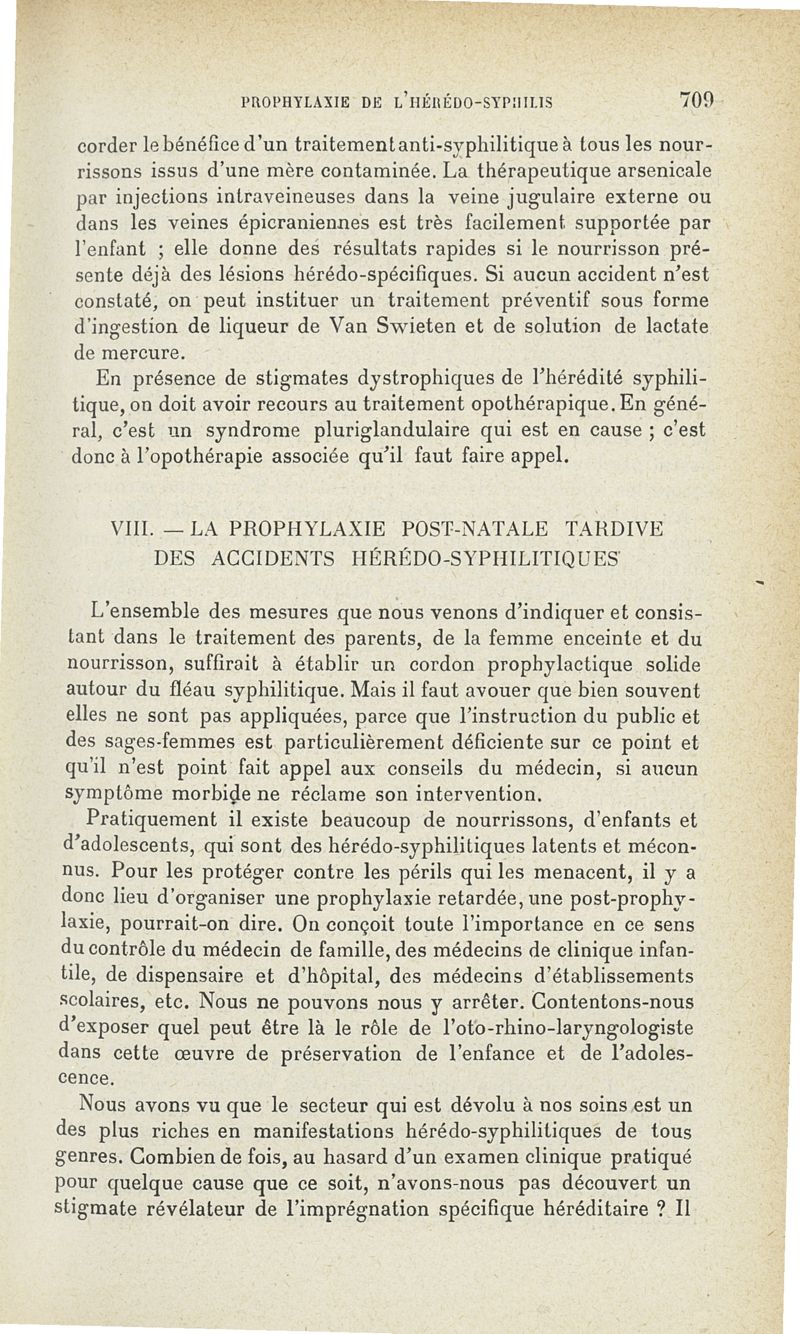 PROPHYLAXIE DE L'HÉRÉDO-SYPHILIS 709

corder le bénéfice d'un traitement anti-syphilitique à tous les nourrissons issus d'une mère contaminée. La thérapeutique arsenicale par injections intraveineuses dans la veine jugulaire externe ou dans les veines épicraniennes est très facilement supportée par l'enfant ; elle donne des résultats rapides si le nourrisson présente déjà des lésions hérédo-spécifiques. Si aucun accident n'est constaté, on peut instituer un traitement préventif sous forme d'ingestion de liqueur de Van Swieten et de solution de lactate de mercure.

En présence de stigmates dystrophiques de l'hérédité syphilitique, on doit avoir recours au traitement opothérapique. En général, c'est un syndrome pluriglandulaire qui est en cause ; c'est donc à l'opothérapie associée qu'il faut faire appel.

VIII. — LA PROPHYLAXIE POST-NATALE TARDIVE DES ACCIDENTS HÉRÉDO-SYPHILITIQUES

L'ensemble des mesures que nous venons d'indiquer et consistant dans le traitement des parents, de la femme enceinte et du nourrisson, suffirait à établir un cordon prophylactique solide autour du fléau syphilitique. Mais il faut avouer que bien souvent elles ne sont pas appliquées, parce que l'instruction du public et des sages-femmes est particulièrement déficiente sur ce point et qu'il n'est point fait appel aux conseils du médecin, si aucun symptôme morbide ne réclame son intervention.

Pratiquement il existe beaucoup de nourrissons, d'enfants et d'adolescents, qui sont des hérédo-syphilitiques latents et méconnus. Pour les protéger contre les périls qui les menacent, il y a donc lieu d'organiser une prophylaxie retardée, une post-prophylaxie, pourrait-on dire. On conçoit toute l'importance en ce sens du contrôle du médecin de famille, des médecins de clinique infantile, de dispensaire et d'hôpital, des médecins d'établissements scolaires, etc. Nous ne pouvons nous y arrêter. Contentons-nous d'exposer quel peut être là le rôle de l'oto-rhino-laryngologiste dans cette œuvre de préservation de l'enfance et de l'adolescence.

Nous avons vu que le secteur qui est dévolu à nos soins est un des plus riches en manifestations hérédo-syphilitiques de tous genres. Combien de fois, au hasard d'un examen clinique pratiqué pour quelque cause que ce soit, n'avons-nous pas découvert un stigmate révélateur de l'imprégnation spécifique héréditaire ? Il